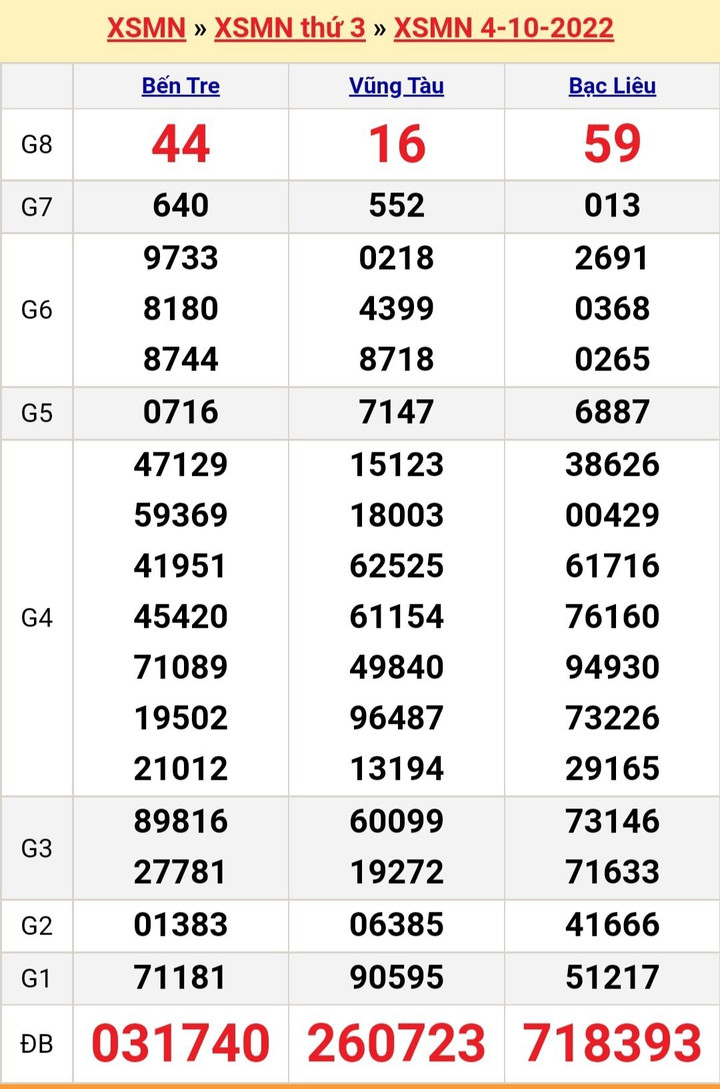 XSMN » XSMN thứ 3 » XSMN 4-10-2022

| | Bến Tre | Vũng Tàu | Bạc Liêu |
|---|---|---|---|
| G8 | 44 | 16 | 59 |
| G7 | 640 | 552 | 013 |
| G6 | 9733 8180 8744 | 0218 4399 8718 | 2691 0368 0265 |
| G5 | 0716 | 7147 | 6887 |
| G4 | 47129 59369 41951 45420 71089 19502 21012 | 15123 18003 62525 61154 49840 96487 13194 | 38626 00429 61716 76160 94930 73226 29165 |
| G3 | 89816 27781 | 60099 19272 | 73146 71633 |
| G2 | 01383 | 06385 | 41666 |
| G1 | 71181 | 90595 | 51217 |
| ĐB | 031740 | 260723 | 718393 |